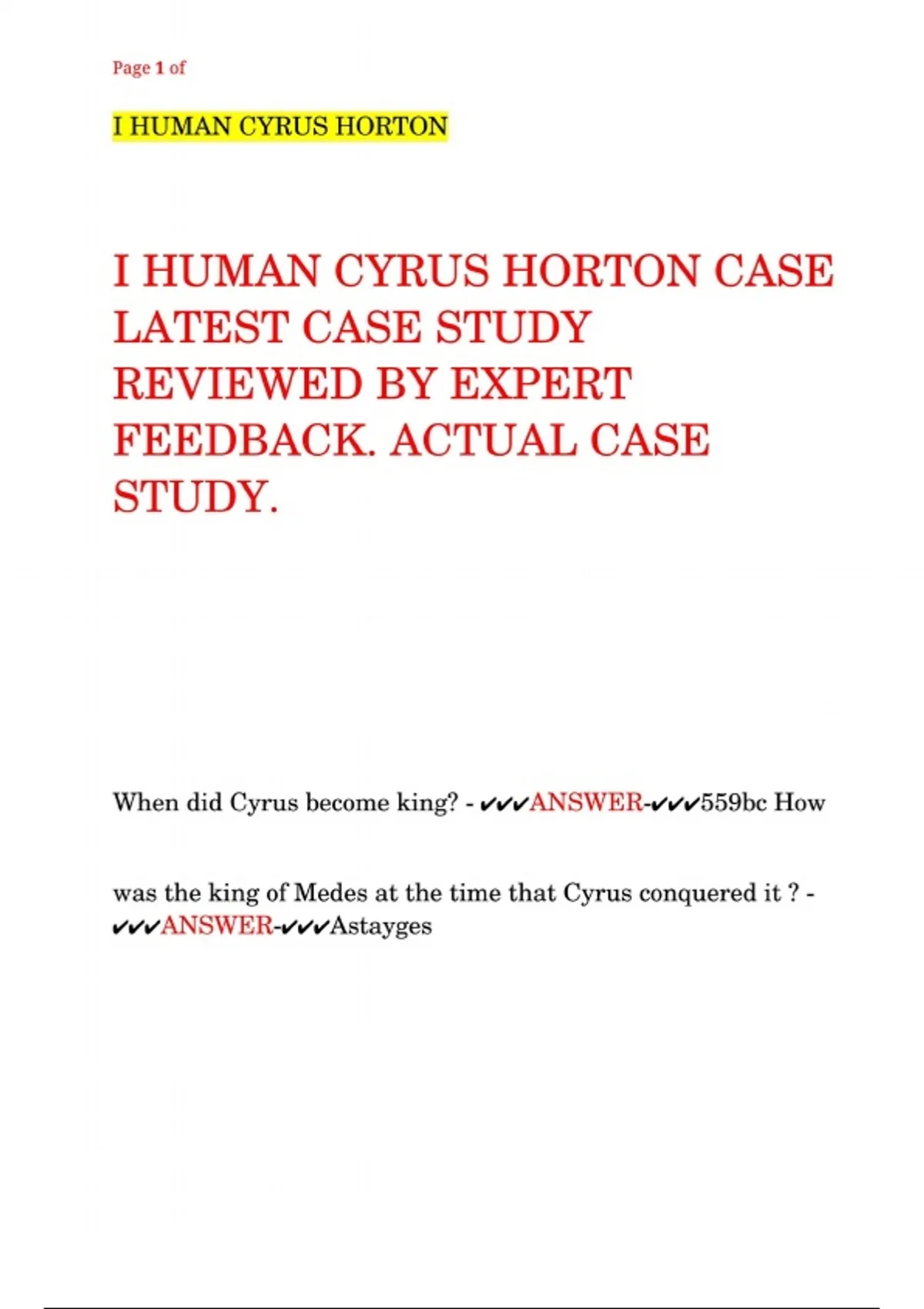 Page 1 of

I HUMAN CYRUS HORTON

I HUMAN CYRUS HORTON CASE LATEST CASE STUDY REVIEWED BY EXPERT FEEDBACK. ACTUAL CASE STUDY.

When did Cyrus become king? - ✔✔✔ANSWER-✔✔✔559bc How

was the king of Medes at the time that Cyrus conquered it ? - ✔✔✔ANSWER-✔✔✔Astayges